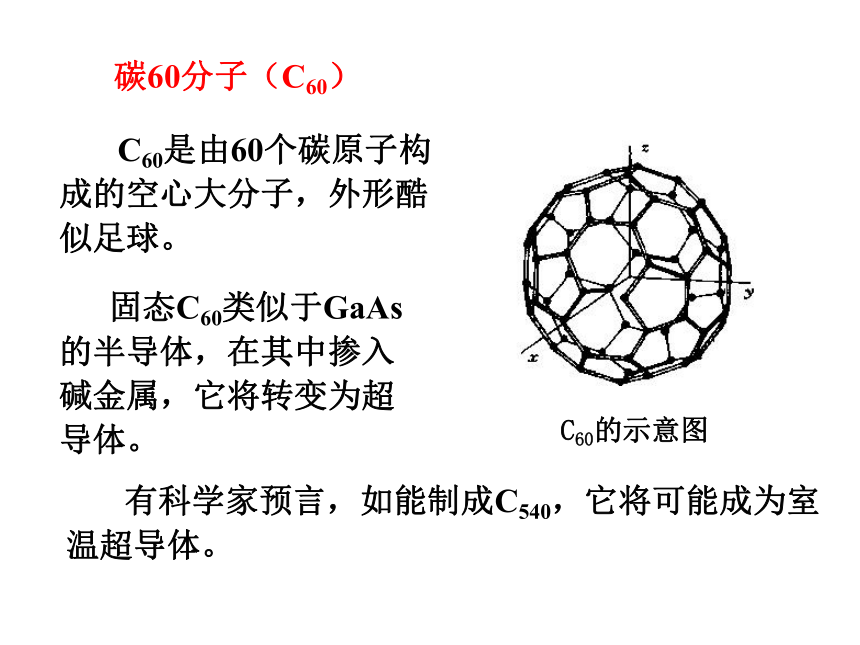 碳60分子（$C_{60}$）

$C_{60}$是由60个碳原子构成的空心大分子，外形酷似足球。

固态$C_{60}$类似于GaAs的半导体，在其中掺入碱金属，它将转变为超导体。

z

y

x

$C_{60}$的示意图

有科学家预言，如能制成$C_{540}$，它将可能成为室温超导体。